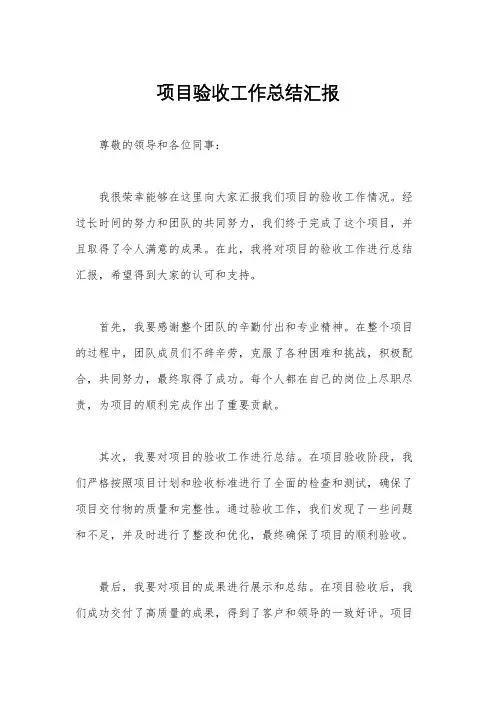 项目验收工作总结汇报

尊敬的领导和各位同事:

我很荣幸能够在这里向大家汇报我们项目的验收工作情况。经过长时间的努力和团队的共同努力，我们终于完成了这个项目，并且取得了令人满意的成果。在此，我将对项目的验收工作进行总结汇报，希望得到大家的认可和支持。

首先，我要感谢整个团队的辛勤付出和专业精神。在整个项目的过程中，团队成员们不辞辛劳，克服了各种困难和挑战，积极配合，共同努力，最终取得了成功。每个人都在自己的岗位上尽职尽责，为项目的顺利完成作出了重要贡献。

其次，我要对项目的验收工作进行总结。在项目验收阶段，我们严格按照项目计划和验收标准进行了全面的检查和测试，确保了项目交付物的质量和完整性。通过验收工作，我们发现了一些问题和不足，并及时进行了整改和优化，最终确保了项目的顺利验收。

最后，我要对项目的成果进行展示和总结。在项目验收后，我们成功交付了高质量的成果，得到了客户和领导的一致好评。项目